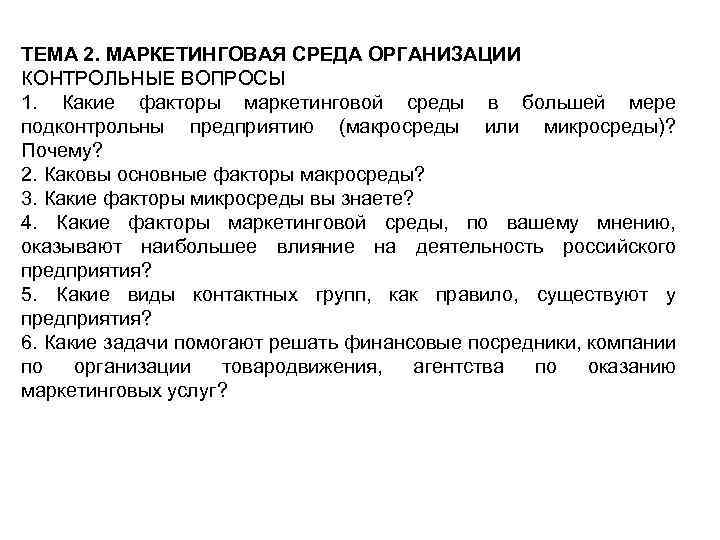 ТЕМА 2. МАРКЕТИНГОВАЯ СРЕДА ОРГАНИЗАЦИИ
КОНТРОЛЬНЫЕ ВОПРОСЫ
1. Какие факторы маркетинговой среды в большей мере подконтрольны предприятию (макросреды или микросреды)? Почему?
2. Каковы основные факторы макросреды?
3. Какие факторы микросреды вы знаете?
4. Какие факторы маркетинговой среды, по вашему мнению, оказывают наибольшее влияние на деятельность российского предприятия?
5. Какие виды контактных групп, как правило, существуют у предприятия?
6. Какие задачи помогают решать финансовые посредники, компании по организации товародвижения, агентства по оказанию маркетинговых услуг?